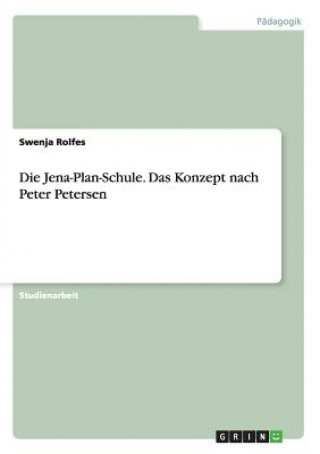 Pädagogik

Swenja Rolfes

Die Jena-Plan-Schule. Das Konzept nach Peter Petersen

Studienarbeit

GRIN